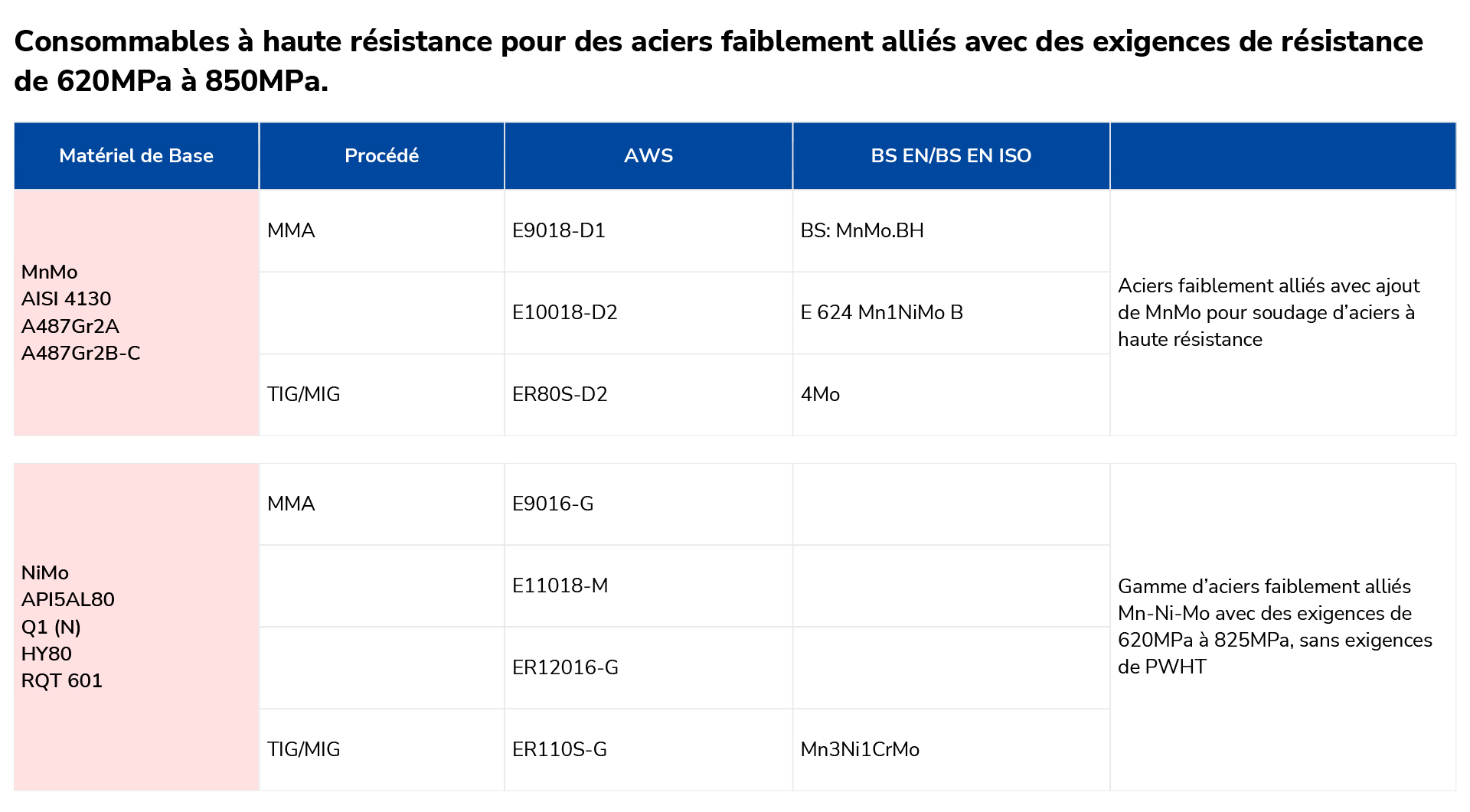 Consommables à haute résistance pour des aciers faiblement alliés avec des exigences de résistance de 620MPa à 850MPa.

| Matériel de Base | Procédé | AWS | BS EN/BS EN ISO | |
|---|---|---|---|---|
| MnMo AISI 4130 A487Gr2A A487Gr2B-C | MMA | E9018-D1 | BS: MnMo.BH | Aciers faiblement alliés avec ajout de MnMo pour soudage d'aciers à haute résistance |
| | | E10018-D2 | E 624 Mn1NiMo B | |
| | TIG/MIG | ER80S-D2 | 4Mo | |
| NiMo API5AL80 Q1 (N) HY80 RQT 601 | MMA | E9016-G | | Gamme d'aciers faiblement alliés Mn-Ni-Mo avec des exigences de 620MPa à 825MPa, sans exigences de PWHT |
| | | E11018-M | | |
| | | ER12016-G | | |
| | TIG/MIG | ER110S-G | Mn3Ni1CrMo | |